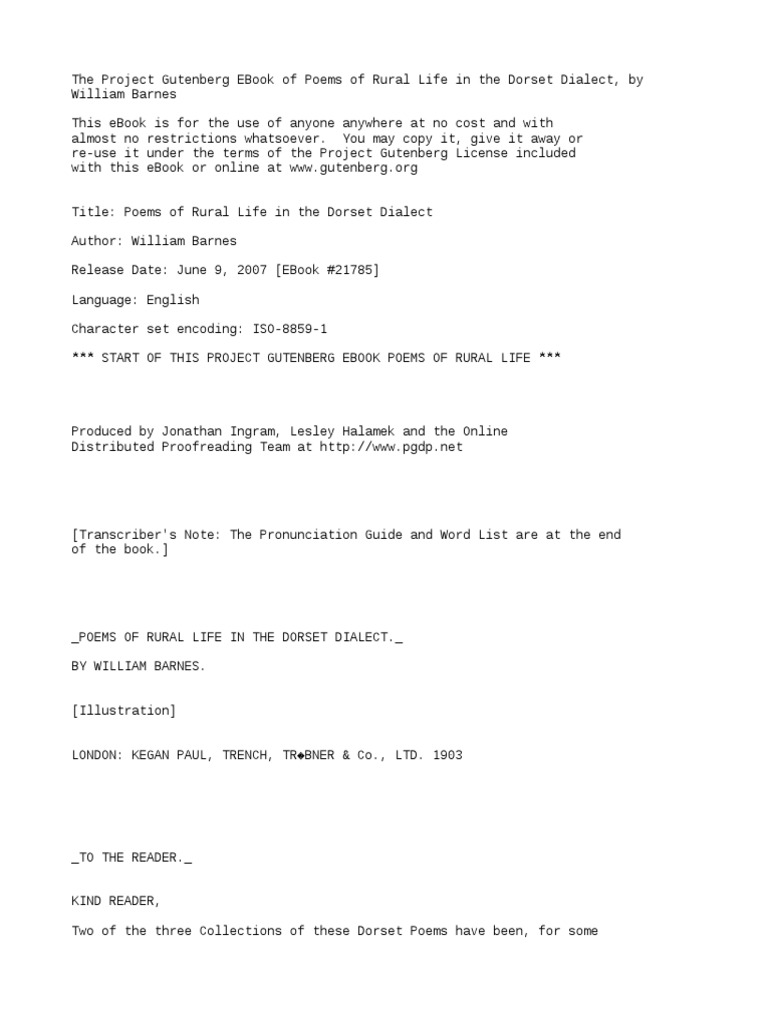 The Project Gutenberg EBook of Poems of Rural Life in the Dorset Dialect, by William Barnes

This eBook is for the use of anyone anywhere at no cost and with almost no restrictions whatsoever. You may copy it, give it away or re-use it under the terms of the Project Gutenberg License included with this eBook or online at www.gutenberg.org

Title: Poems of Rural Life in the Dorset Dialect

Author: William Barnes

Release Date: June 9, 2007 [EBook #21785]

Language: English

Character set encoding: ISO-8859-1

*** START OF THIS PROJECT GUTENBERG EBOOK POEMS OF RURAL LIFE ***

Produced by Jonathan Ingram, Lesley Halamek and the Online Distributed Proofreading Team at http://www.pgdp.net

[Transcriber's Note: The Pronunciation Guide and Word List are at the end of the book.]

_POEMS OF RURAL LIFE IN THE DORSET DIALECT._

BY WILLIAM BARNES.

[Illustration]

LONDON: KEGAN PAUL, TRENCH, TR◆BNER & Co., LTD. 1903

_TO THE READER._

KIND READER,

Two of the three Collections of these Dorset Poems have been, for some